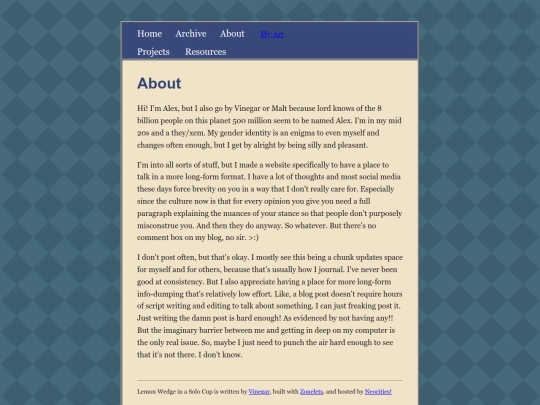 Home Archive About My Art
Projects Resources

About

Hi! I'm Alex, but I also go by Vinegar or Malt because lord knows of the 8 billion people on this planet 500 million seem to be named Alex. I'm in my mid 20s and a they/xem. My gender identity is an enigma to even myself and changes often enough, but I get by alright by being silly and pleasant.

I'm into all sorts of stuff, but I made a website specifically to have a place to talk in a more long-form format. I have a lot of thoughts and most social media these days force brevity on you in a way that I don't really care for. Especially since the culture now is that for every opinion you give you need a full paragraph explaining the nuances of your stance so that people don't purposely misconstrue you. And then they do anyway. So whatever. But there's no comment box on my blog, no sir. >:)

I don't post often, but that's okay. I mostly see this being a chunk updates space for myself and for others, because that's usually how I journal. I've never been good at consistency. But I also appreciate having a place for more long-form info-dumping that's relatively low effort. Like, a blog post doesn't require hours of script writing and editing to talk about something. I can just freaking post it. Just writing the damn post is hard enough! As evidenced by not having any!! But the imaginary barrier between me and getting in deep on my computer is the only real issue. So, maybe I just need to punch the air hard enough to see that it's not there. I don't know.

Lemon Wedge in a Solo Cup is written by Vinegar, built with Zonelets, and hosted by Neocities!